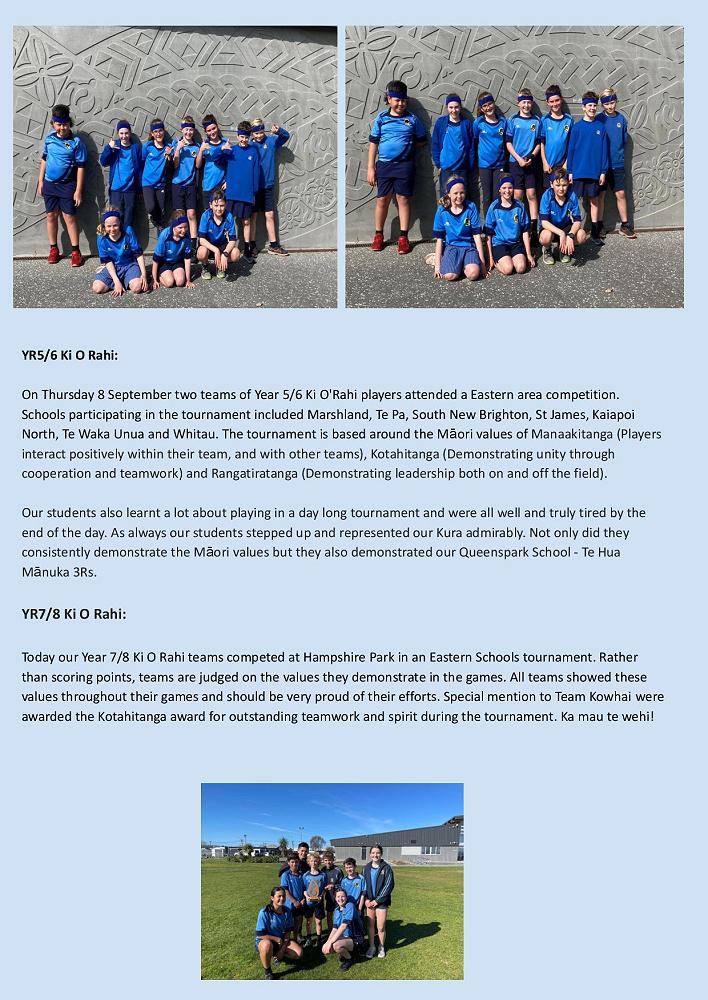 YR5/6 Ki O Rahi:

On Thursday 8 September two teams of Year 5/6 Ki O'Rahi players attended a Eastern area competition. Schools participating in the tournament included Marshland, Te Pa, South New Brighton, St James, Kaiapoi North, Te Waka Unua and Whitau. The tournament is based around the Māori values of Manaakitanga (Players interact positively within their team, and with other teams), Kotahitanga (Demonstrating unity through cooperation and teamwork) and Rangatiratanga (Demonstrating leadership both on and off the field).

Our students also learnt a lot about playing in a day long tournament and were all well and truly tired by the end of the day. As always our students stepped up and represented our Kura admirably. Not only did they consistently demonstrate the Māori values but they also demonstrated our Queenspark School - Te Hua Mānuka 3Rs.

YR7/8 Ki O Rahi:

Today our Year 7/8 Ki O Rahi teams competed at Hampshire Park in an Eastern Schools tournament. Rather than scoring points, teams are judged on the values they demonstrate in the games. All teams showed these values throughout their games and should be very proud of their efforts. Special mention to Team Kowhai were awarded the Kotahitanga award for outstanding teamwork and spirit during the tournament. Ka mau te wehi!